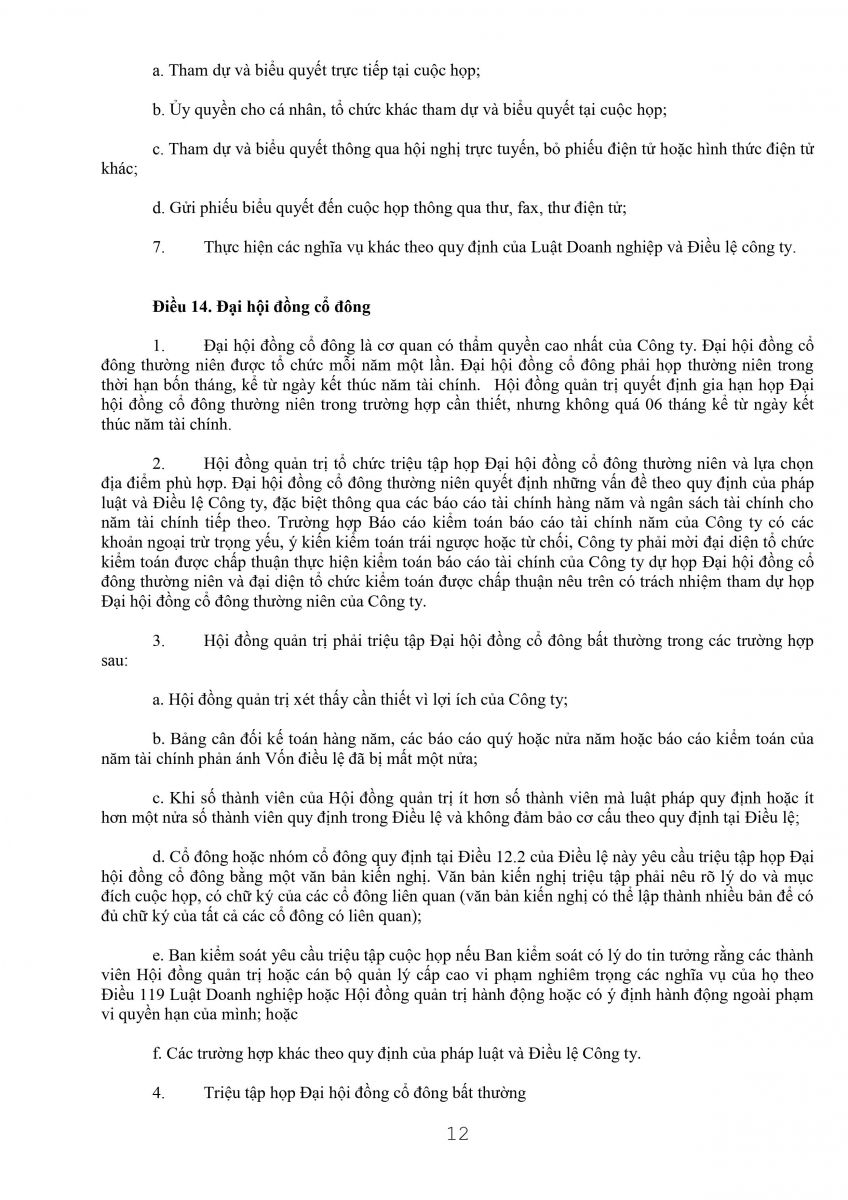 a. Tham dự và biểu quyết trực tiếp tại cuộc họp;

b. Ủy quyền cho cá nhân, tổ chức khác tham dự và biểu quyết tại cuộc họp;

c. Tham dự và biểu quyết thông qua hội nghị trực tuyến, bỏ phiếu điện tử hoặc hình thức điện tử khác;

d. Gửi phiếu biểu quyết đến cuộc họp thông qua thư, fax, thư điện tử;

7. Thực hiện các nghĩa vụ khác theo quy định của Luật Doanh nghiệp và Điều lệ công ty.

Điều 14. Đại hội đồng cổ đông

1. Đại hội đồng cổ đông là cơ quan có thẩm quyền cao nhất của Công ty. Đại hội đồng cổ đông thường niên được tổ chức mỗi năm một lần. Đại hội đồng cổ đông phải họp thường niên trong thời hạn bốn tháng, kể từ ngày kết thúc năm tài chính. Hội đồng quản trị quyết định gia hạn họp Đại hội đồng cổ đông thường niên trong trường hợp cần thiết, nhưng không quá 06 tháng kể từ ngày kết thúc năm tài chính.

2. Hội đồng quản trị tổ chức triệu tập họp Đại hội đồng cổ đông thường niên và lựa chọn địa điểm phù hợp. Đại hội đồng cổ đông thường niên quyết định những vấn đề theo quy định của pháp luật và Điều lệ Công ty, đặc biệt thông qua các báo cáo tài chính hàng năm và ngân sách tài chính cho năm tài chính tiếp theo. Trường hợp Báo cáo kiểm toán báo cáo tài chính năm của Công ty có các khoản ngoại trừ trọng yếu, ý kiến kiểm toán trái ngược hoặc từ chối, Công ty phải mời đại diện tổ chức kiểm toán được chấp thuận thực hiện kiểm toán báo cáo tài chính của Công ty dự họp Đại hội đồng cổ đông thường niên và đại diện tổ chức kiểm toán được chấp thuận nêu trên có trách nhiệm tham dự họp Đại hội đồng cổ đông thường niên của Công ty.

3. Hội đồng quản trị phải triệu tập Đại hội đồng cổ đông bất thường trong các trường hợp sau:

a. Hội đồng quản trị xét thấy cần thiết vì lợi ích của Công ty;

b. Bảng cân đối kế toán hàng năm, các báo cáo quý hoặc nửa năm hoặc báo cáo kiểm toán của năm tài chính phản ánh Vốn điều lệ đã bị mất một nửa;

c. Khi số thành viên của Hội đồng quản trị ít hơn số thành viên mà luật pháp quy định hoặc ít hơn một nửa số thành viên quy định trong Điều lệ và không đảm bảo cơ cấu theo quy định tại Điều lệ;

d. Cổ đông hoặc nhóm cổ đông quy định tại Điều 12.2 của Điều lệ này yêu cầu triệu tập họp Đại hội đồng cổ đông bằng một văn bản kiến nghị. Văn bản kiến nghị triệu tập phải nêu rõ lý do và mục đích cuộc họp, có chữ ký của các cổ đông liên quan (văn bản kiến nghị có thể lập thành nhiều bản để có đủ chữ ký của tất cả các cổ đông có liên quan);

e. Ban kiểm soát yêu cầu triệu tập cuộc họp nếu Ban kiểm soát có lý do tin tưởng rằng các thành viên Hội đồng quản trị hoặc cán bộ quản lý cấp cao vi phạm nghiêm trọng các nghĩa vụ của họ theo Điều 119 Luật Doanh nghiệp hoặc Hội đồng quản trị hành động hoặc có ý định hành động ngoài phạm vi quyền hạn của mình; hoặc

f. Các trường hợp khác theo quy định của pháp luật và Điều lệ Công ty.

4. Triệu tập họp Đại hội đồng cổ đông bất thường

12